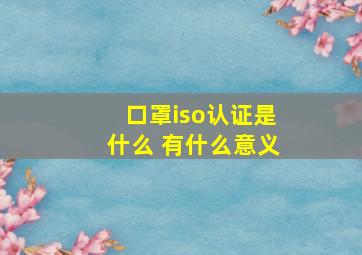 口罩iso认证是什么 有什么意义